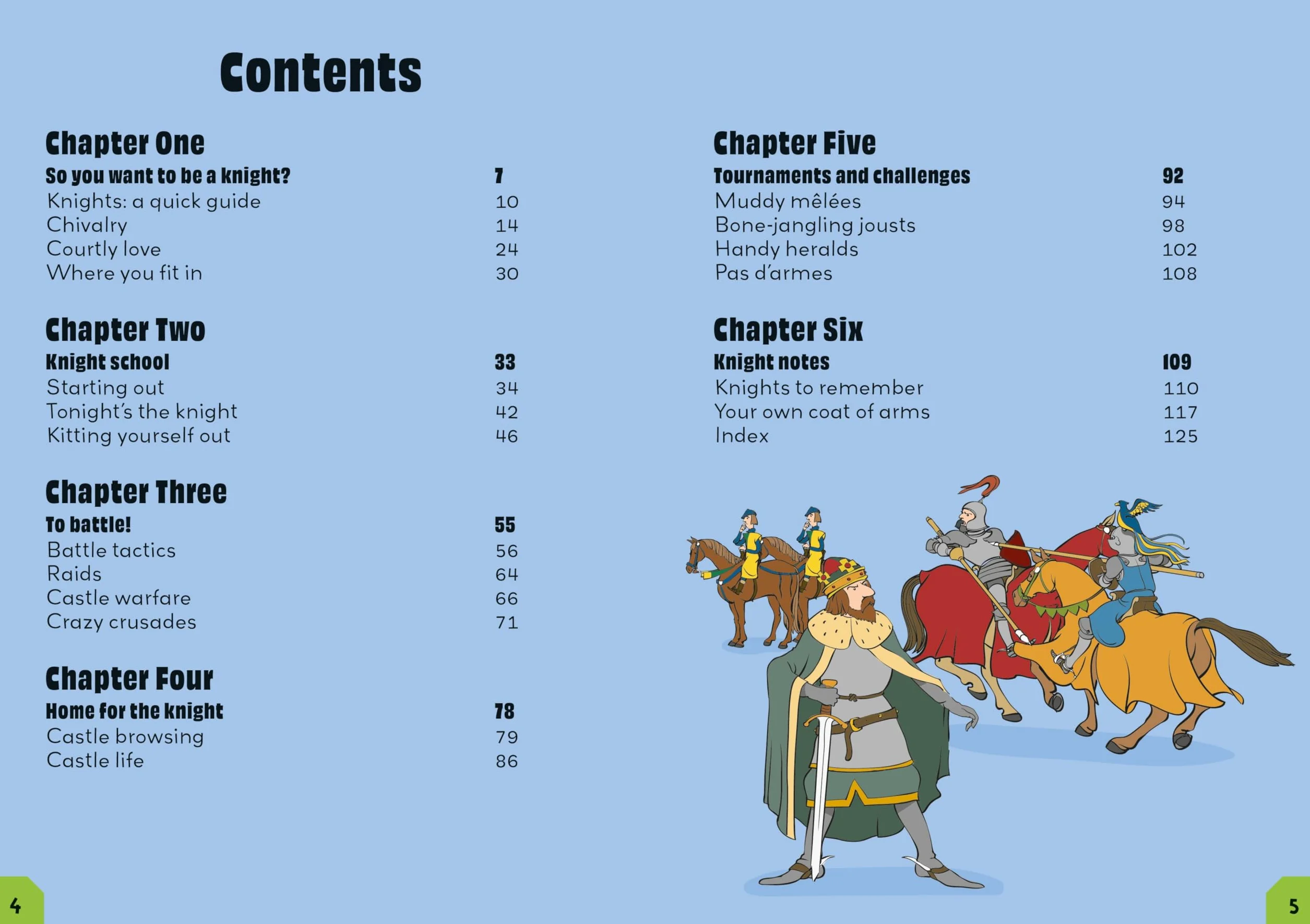 Contents

Chapter One
So you want to be a knight? 7
Knights: a quick guide 10
Chivalry 14
Courtly love 24
Where you fit in 30

Chapter Two
Knight school 33
Starting out 34
Tonight's the knight 42
Kitting yourself out 46

Chapter Three
To battle! 55
Battle tactics 56
Raids 64
Castle warfare 66
Crazy crusades 71

Chapter Four
Home for the knight 78
Castle browsing 79
Castle life 86

Chapter Five
Tournaments and challenges 92
Muddy mêlées 94
Bone-jangling jousts 98
Handy heralds 102
Pas d'armes 108

Chapter Six
Knight notes 109
Knights to remember 110
Your own coat of arms 117
Index 125

4

5